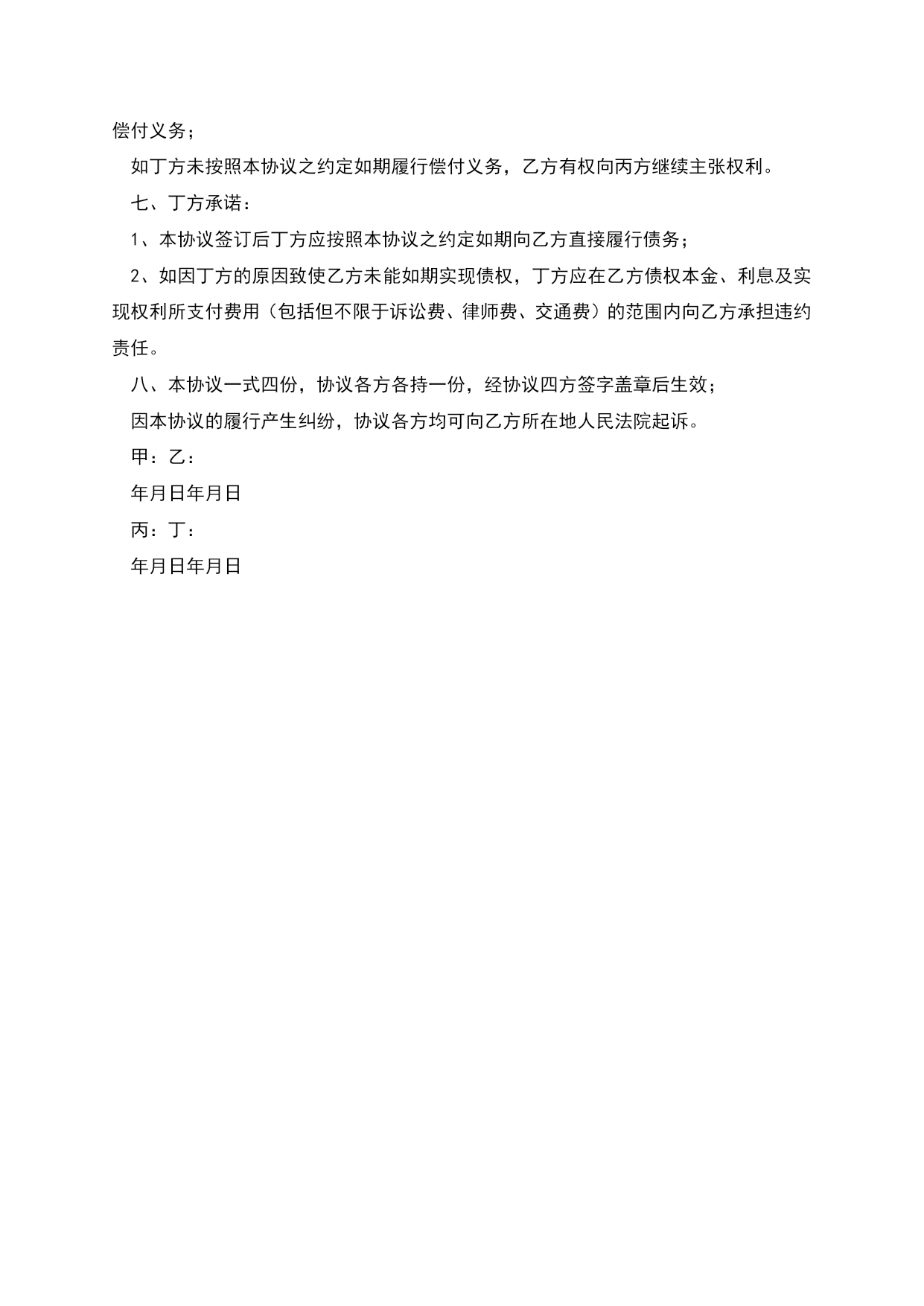 偿付义务；

如丁方未按照本协议之约定如期履行偿付义务，乙方有权向丙方继续主张权利。

七、丁方承诺：

1、本协议签订后丁方应按照本协议之约定如期向乙方直接履行债务；

2、如因丁方的原因致使乙方未能如期实现债权，丁方应在乙方债权本金、利息及实现权利所支付费用（包括但不限于诉讼费、律师费、交通费）的范围内向乙方承担违约责任。

八、本协议一式四份，协议各方各持一份，经协议四方签字盖章后生效；

因本协议的履行产生纠纷，协议各方均可向乙方所在地人民法院起诉。

甲：乙：

年月日年月日

丙：丁：

年月日年月日